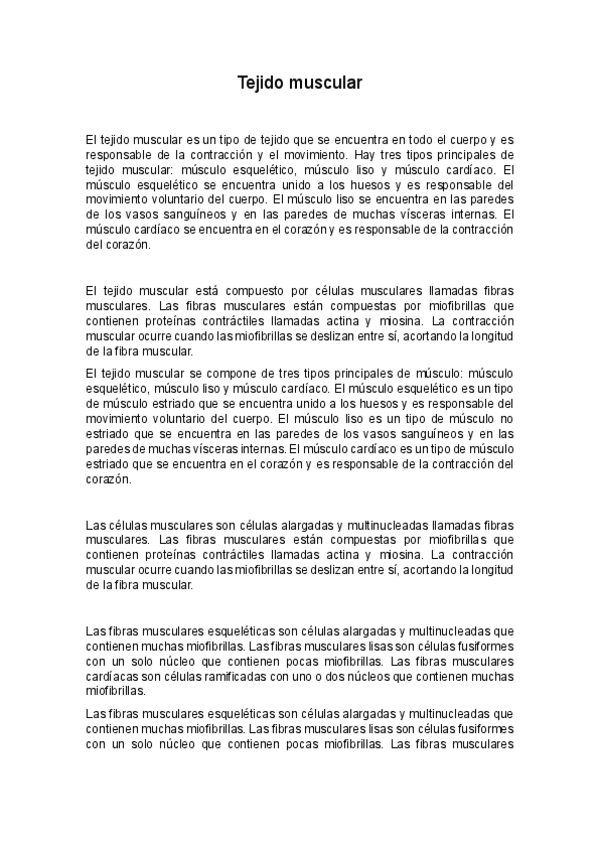 Tejido muscular

El tejido muscular es un tipo de tejido que se encuentra en todo el cuerpo y es responsable de la contracción y el movimiento. Hay tres tipos principales de tejido muscular: músculo esquelético, músculo liso y músculo cardíaco. El músculo esquelético se encuentra unido a los huesos y es responsable del movimiento voluntario del cuerpo. El músculo liso se encuentra en las paredes de los vasos sanguíneos y en las paredes de muchas vísceras internas. El músculo cardíaco se encuentra en el corazón y es responsable de la contracción del corazón.

El tejido muscular está compuesto por células musculares llamadas fibras musculares. Las fibras musculares están compuestas por miofibrillas que contienen proteínas contráctiles llamadas actina y miosina. La contracción muscular ocurre cuando las miofibrillas se deslizan entre sí, acortando la longitud de la fibra muscular.

El tejido muscular se compone de tres tipos principales de músculo: músculo esquelético, músculo liso y músculo cardíaco. El músculo esquelético es un tipo de músculo estriado que se encuentra unido a los huesos y es responsable del movimiento voluntario del cuerpo. El músculo liso es un tipo de músculo no estriado que se encuentra en las paredes de los vasos sanguíneos y en las paredes de muchas vísceras internas. El músculo cardíaco es un tipo de músculo estriado que se encuentra en el corazón y es responsable de la contracción del corazón.

Las células musculares son células alargadas y multinucleadas llamadas fibras musculares. Las fibras musculares están compuestas por miofibrillas que contienen proteínas contráctiles llamadas actina y miosina. La contracción muscular ocurre cuando las miofibrillas se deslizan entre sí, acortando la longitud de la fibra muscular.

Las fibras musculares esqueléticas son células alargadas y multinucleadas que contienen muchas miofibrillas. Las fibras musculares lisas son células fusiformes con un solo núcleo que contienen pocas miofibrillas. Las fibras musculares cardíacas son células ramificadas con uno o dos núcleos que contienen muchas miofibrillas.

Las fibras musculares esqueléticas son células alargadas y multinucleadas que contienen muchas miofibrillas. Las fibras musculares lisas son células fusiformes con un solo núcleo que contienen pocas miofibrillas. Las fibras musculares